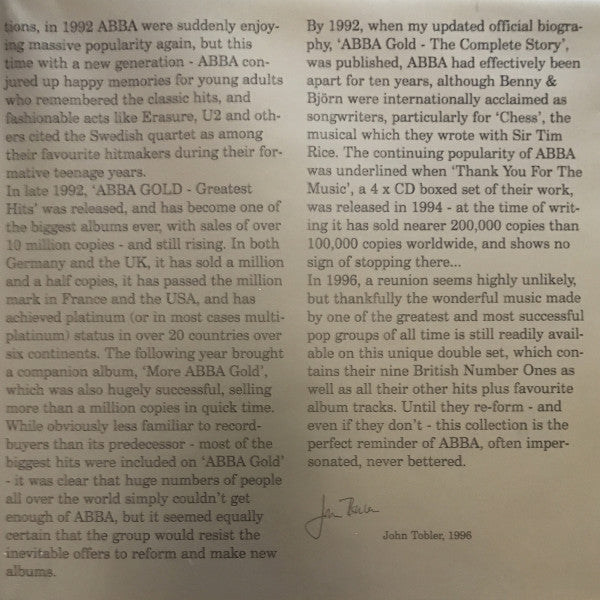 tions, in 1992 ABBA were suddenly enjoying massive popularity again, but this time with a new generation - ABBA conjured up happy memories for young adults who remembered the classic hits, and fashionable acts like Erasure, U2 and others cited the Swedish quartet as among their favourite hitmakers during their formative teenage years.
In late 1992, 'ABBA GOLD - Greatest Hits' was released, and has become one of the biggest albums ever, with sales of over 10 million copies - and still rising. In both Germany and the UK, it has sold a million and a half copies, it has passed the million mark in France and the USA, and has achieved platinum (or in most cases multi-platinum) status in over 20 countries over six continents. The following year brought a companion album, 'More ABBA Gold', which was also hugely successful, selling more than a million copies in quick time. While obviously less familiar to record-buyers than its predecessor - most of the biggest hits were included on 'ABBA Gold' - it was clear that huge numbers of people all over the world simply couldn't get enough of ABBA, but it seemed equally certain that the group would resist the inevitable offers to reform and make new albums.

By 1992, when my updated official biography, 'ABBA Gold - The Complete Story', was published, ABBA had effectively been apart for ten years, although Benny & Björn were internationally acclaimed as songwriters, particularly for 'Chess', the musical which they wrote with Sir Tim Rice. The continuing popularity of ABBA was underlined when 'Thank You For The Music', a 4 x CD boxed set of their work, was released in 1994 - at the time of writing it has sold nearer 200,000 copies than 100,000 copies worldwide, and shows no sign of stopping there...
In 1996, a reunion seems highly unlikely, but thankfully the wonderful music made by one of the greatest and most successful pop groups of all time is still readily available on this unique double set, which contains their nine British Number Ones as well as all their other hits plus favourite album tracks. Until they re-form - and even if they don't - this collection is the perfect reminder of ABBA, often impersonated, never bettered.

John Tobler

John Tobler, 1996